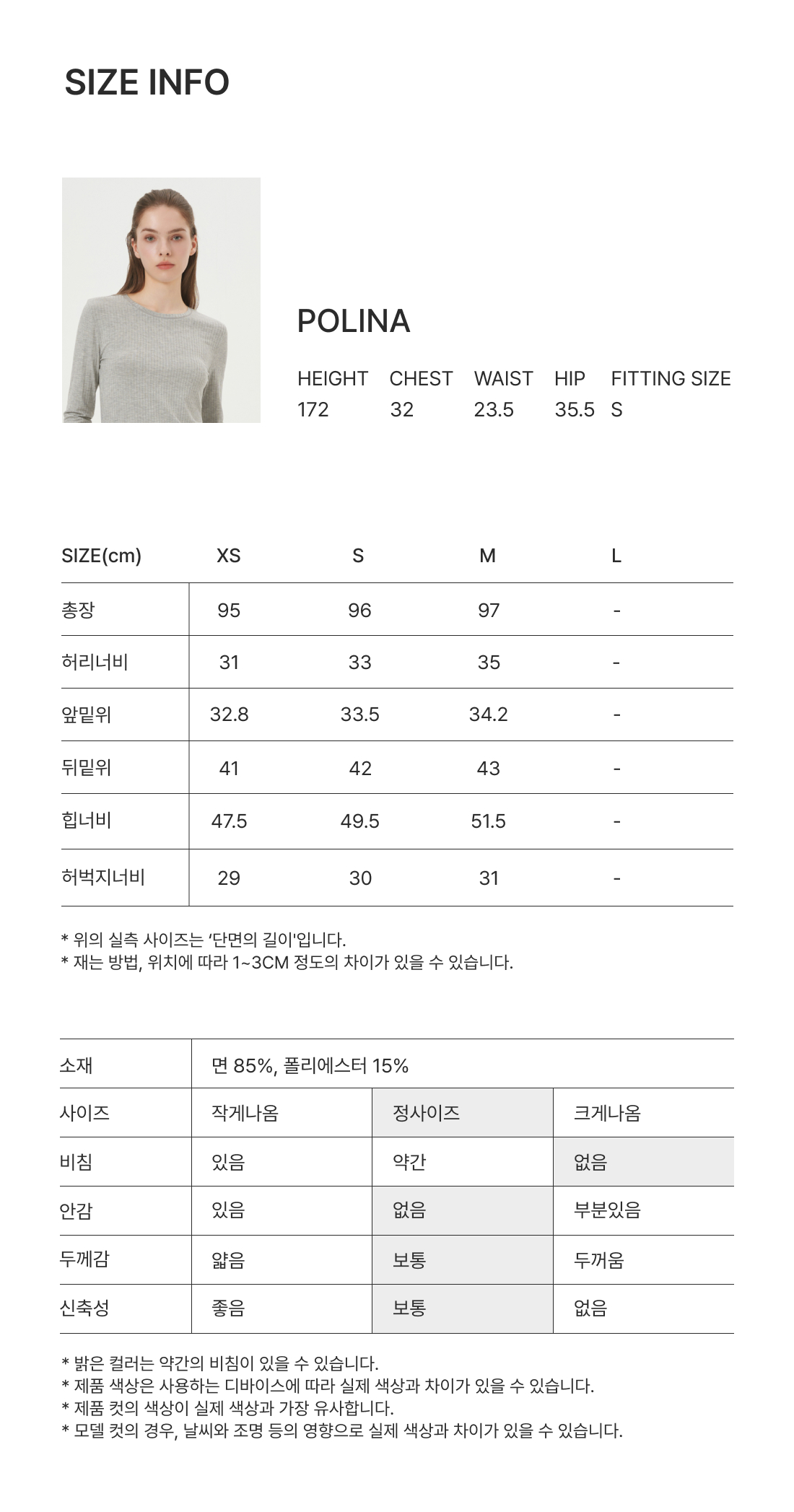 SIZE INFO

POLINA

| HEIGHT | CHEST | WAIST | HIP | FITTING SIZE |
|---|---|---|---|---|
| 172 | 32 | 23.5 | 35.5 | S |

| SIZE(cm) | XS | S | M | L |
|---|---|---|---|---|
| 총장 | 95 | 96 | 97 | - |
| 허리너비 | 31 | 33 | 35 | - |
| 앞밑위 | 32.8 | 33.5 | 34.2 | - |
| 뒤밑위 | 41 | 42 | 43 | - |
| 힙너비 | 47.5 | 49.5 | 51.5 | - |
| 허벅지너비 | 29 | 30 | 31 | - |

* 위의 실측 사이즈는 '단면의 길이'입니다.
* 재는 방법, 위치에 따라 1~3CM 정도의 차이가 있을 수 있습니다.

| 소재 | 면 85%, 폴리에스터 15% | | |
|---|---|---|---|
| 사이즈 | 작게나옴 | 정사이즈 | 크게나옴 |
| 비침 | 있음 | 약간 | 없음 |
| 안감 | 있음 | 없음 | 부분있음 |
| 두께감 | 얇음 | 보통 | 두꺼움 |
| 신축성 | 좋음 | 보통 | 없음 |

* 밝은 컬러는 약간의 비침이 있을 수 있습니다.
* 제품 색상은 사용하는 디바이스에 따라 실제 색상과 차이가 있을 수 있습니다.
* 제품 컷의 색상이 실제 색상과 가장 유사합니다.
* 모델 컷의 경우, 날씨와 조명 등의 영향으로 실제 색상과 차이가 있을 수 있습니다.